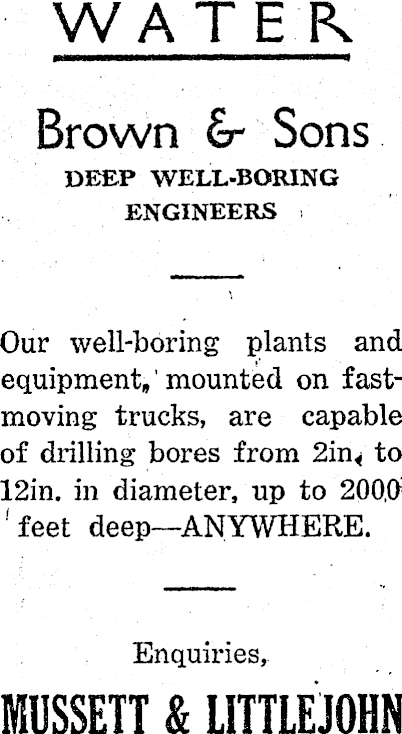 WATER

Brown & Sons
DEEP WELL-BORING ENGINEERS

Our well-boring plants and equipment, mounted on fast-moving trucks, are capable of drilling bores from 2in. to 12in. in diameter, up to 2000 feet deep—ANYWHERE.

Enquiries,
MUSSETT & LITTLEJOHN